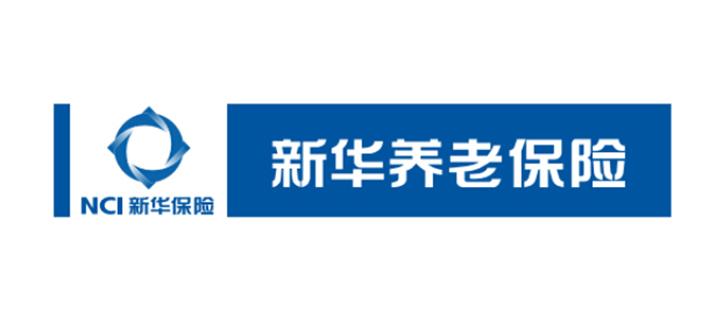 NCI 新华保险

新华养老保险